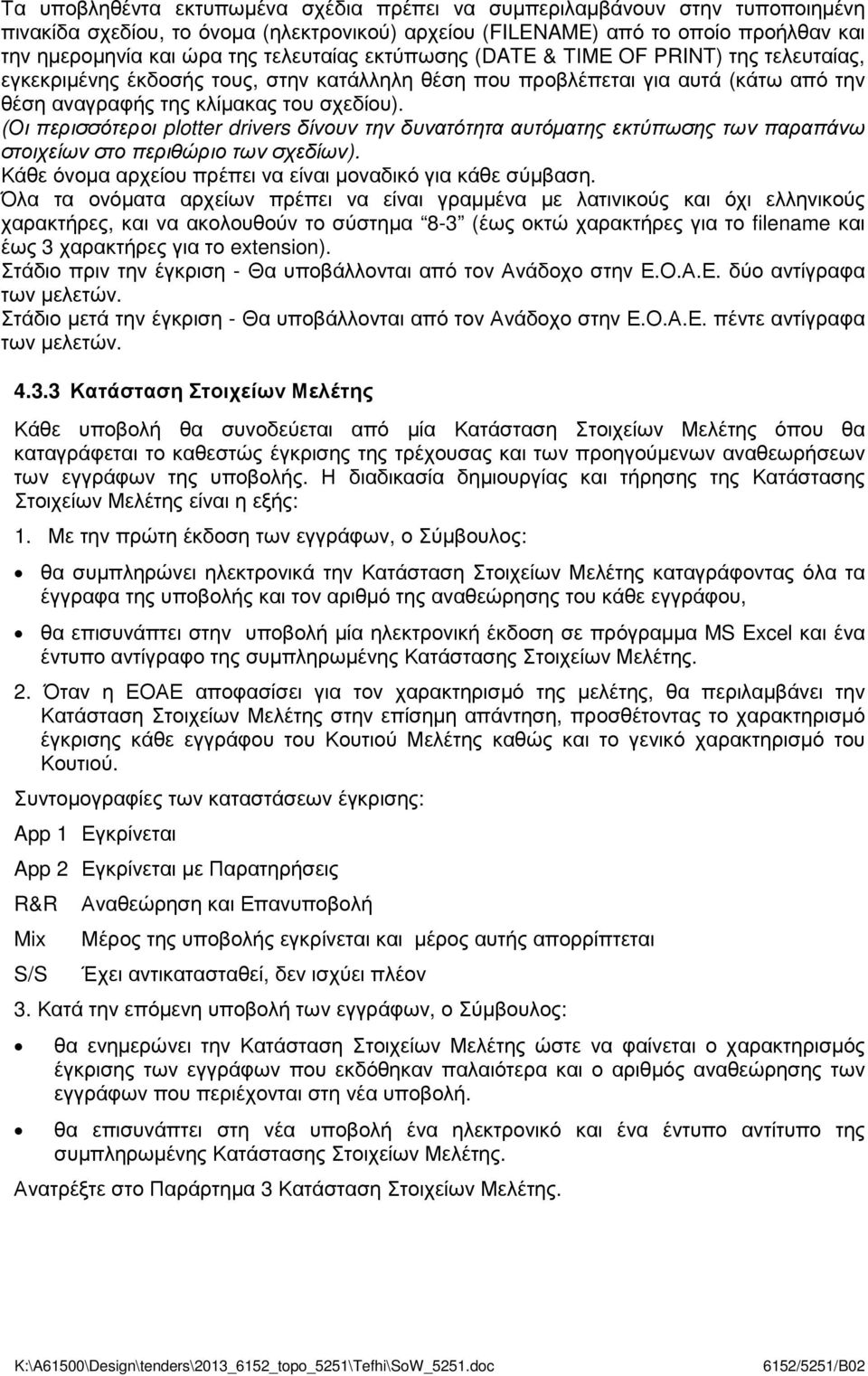 Τα υποβληθέντα εκτυπωμένα σχέδια πρέπει να συμπεριλαμβάνουν στην τυποποιημένη πινακίδα σχεδίου, το όνομα (ηλεκτρονικού) αρχείου (FILENAME) από το οποίο προήλθαν και την ημερομηνία και ώρα της τελευταίας εκτύπωσης (DATE & TIME OF PRINT) της τελευταίας, εγκεκριμένης έκδοσής τους, στην κατάλληλη θέση που προβλέπεται για αυτά (κάτω από την θέση αναγραφής της κλίμακας του σχεδίου).
(Οι περισσότεροι plotter drivers δίνουν την δυνατότητα αυτόματης εκτύπωσης των παραπάνω στοιχείων στο περιθώριο των σχεδίων).
Κάθε όνομα αρχείου πρέπει να είναι μοναδικό για κάθε σύμβαση.
Όλα τα ονόματα αρχείων πρέπει να είναι γραμμένα με λατινικούς και όχι ελληνικούς χαρακτήρες, και να ακολουθούν το σύστημα "8-3" (έως οκτώ χαρακτήρες για το filename και έως 3 χαρακτήρες για το extension).
Στάδιο πριν την έγκριση - Θα υποβάλλονται από τον Ανάδοχο στην Ε.Ο.Α.Ε. δύο αντίγραφα των μελετών.
Στάδιο μετά την έγκριση - Θα υποβάλλονται από τον Ανάδοχο στην Ε.Ο.Α.Ε. πέντε αντίγραφα των μελετών.

4.3.3 Κατάσταση Στοιχείων Μελέτης

Κάθε υποβολή θα συνοδεύεται από μία Κατάσταση Στοιχείων Μελέτης όπου θα καταγράφεται το καθεστώς έγκρισης της τρέχουσας και των προηγούμενων αναθεωρήσεων των εγγράφων της υποβολής. Η διαδικασία δημιουργίας και τήρησης της Κατάστασης Στοιχείων Μελέτης είναι η εξής:

1. Με την πρώτη έκδοση των εγγράφων, ο Σύμβουλος:

• θα συμπληρώνει ηλεκτρονικά την Κατάσταση Στοιχείων Μελέτης καταγράφοντας όλα τα έγγραφα της υποβολής και τον αριθμό της αναθεώρησης του κάθε εγγράφου,

• θα επισυνάπτει στην υποβολή μία ηλεκτρονική έκδοση σε πρόγραμμα MS Excel και ένα έντυπο αντίγραφο της συμπληρωμένης Κατάστασης Στοιχείων Μελέτης.

2. Όταν η ΕΟΑΕ αποφασίσει για τον χαρακτηρισμό της μελέτης, θα περιλαμβάνει την Κατάσταση Στοιχείων Μελέτης στην επίσημη απάντηση, προσθέτοντας το χαρακτηρισμό έγκρισης κάθε εγγράφου του Κουτιού Μελέτης καθώς και το γενικό χαρακτηρισμό του Κουτιού.

Συντομογραφίες των καταστάσεων έγκρισης:

App 1 Εγκρίνεται

App 2 Εγκρίνεται με Παρατηρήσεις

R&R Αναθεώρηση και Επανυποβολή

Mix Μέρος της υποβολής εγκρίνεται και μέρος αυτής απορρίπτεται

S/S Έχει αντικατασταθεί, δεν ισχύει πλέον

3. Κατά την επόμενη υποβολή των εγγράφων, ο Σύμβουλος:

• θα ενημερώνει την Κατάσταση Στοιχείων Μελέτης ώστε να φαίνεται ο χαρακτηρισμός έγκρισης των εγγράφων που εκδόθηκαν παλαιότερα και ο αριθμός αναθεώρησης των εγγράφων που περιέχονται στη νέα υποβολή.

• θα επισυνάπτει στη νέα υποβολή ένα ηλεκτρονικό και ένα έντυπο αντίτυπο της συμπληρωμένης Κατάστασης Στοιχείων Μελέτης.

Ανατρέξτε στο Παράρτημα 3 Κατάσταση Στοιχείων Μελέτης.

K:\A61500\Design\tenders\2013_6152_topo_5251\Tefhi\SoW_5251.doc 6152/5251/B02